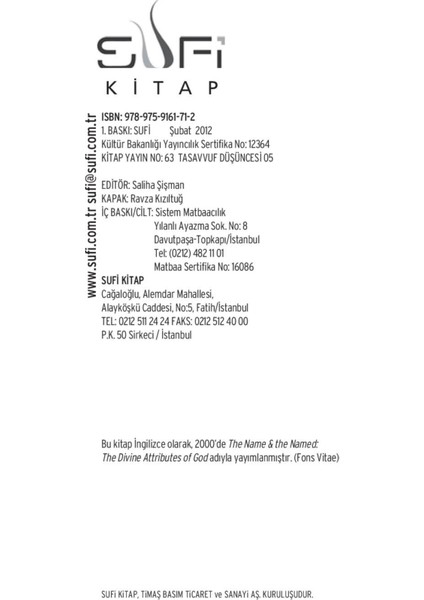 SUFİ
KİTAP

www.sufi.com.tr sufi@sufi.com.tr

ISBN: 978-975-9161-71-2
1. BASKI: SUFİ Şubat 2012
Kültür Bakanlığı Yayıncılık Sertifika No: 12364
KİTAP YAYIN NO: 63 TASAVVUF DÜŞÜNCESİ 05

EDİTÖR: Saliha Şişman
KAPAK: Ravza Kızıltuğ
İÇ BASKI/CİLT: Sistem Matbaacılık
Yılanlı Ayazma Sok. No: 8
Davutpaşa-Topkapı/İstanbul
Tel: (0212) 482 11 01
Matbaa Sertifika No: 16086

SUFİ KİTAP
Cağaloğlu, Alemdar Mahallesi,
Alayköşkü Caddesi, No:5, Fatih/İstanbul
TEL: 0212 511 24 24 FAKS: 0212 512 40 00
P.K. 50 Sirkeci / İstanbul

Bu kitap İngilizce olarak, 2000'de The Name & the Named: The Divine Attributes of God adıyla yayımlanmıştır. (Fons Vitae)

SUFİ KİTAP, TİMAŞ BASIM TİCARET ve SANAYİ AŞ. KURULUŞUDUR.